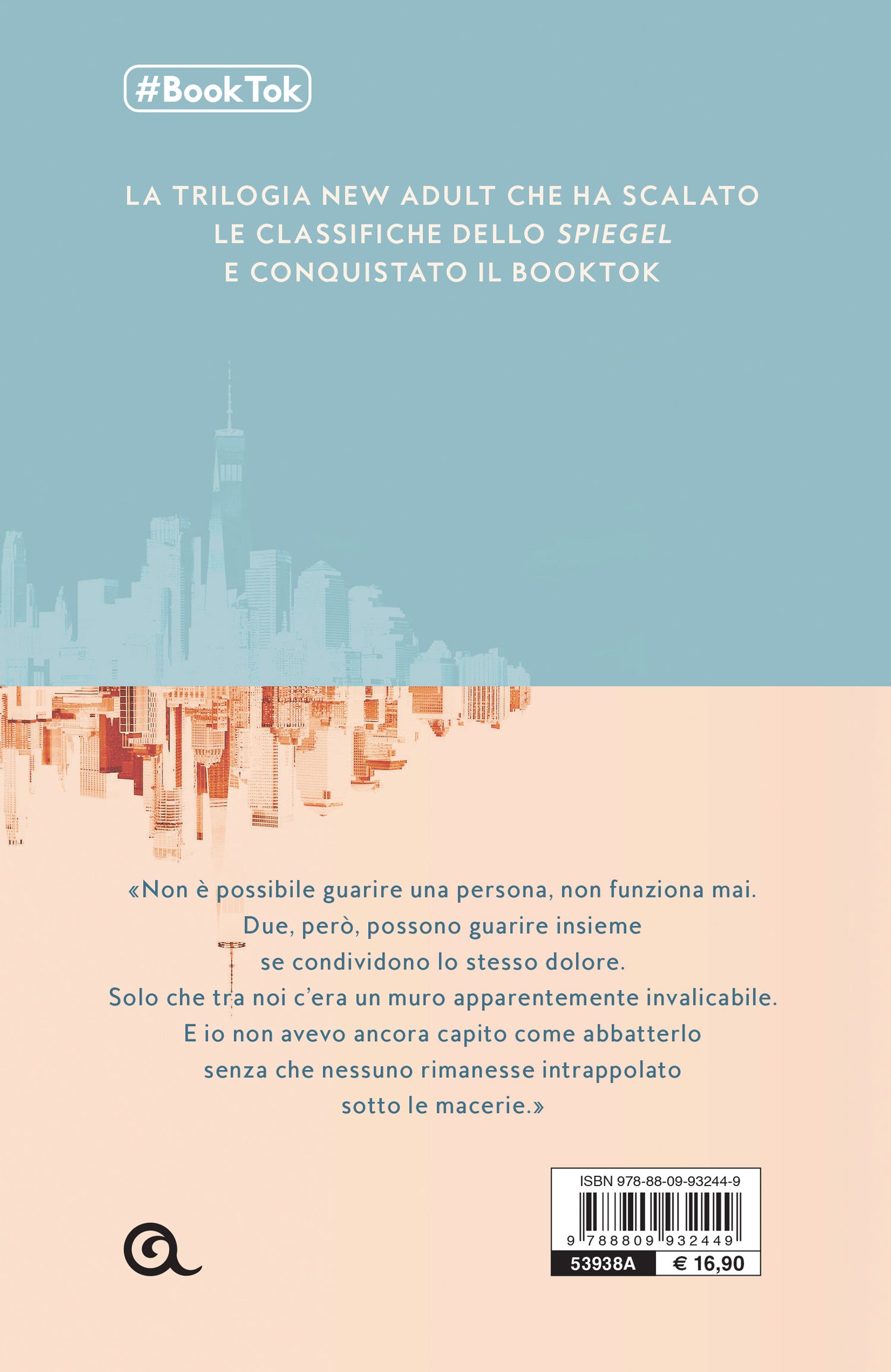 #BookTok

LA TRILOGIA NEW ADULT CHE HA SCALATO LE CLASSIFICHE DELLO SPIEGEL E CONQUISTATO IL BOOKTOK

«Non è possibile guarire una persona, non funziona mai. Due, però, possono guarire insieme se condividono lo stesso dolore. Solo che tra noi c'era un muro apparentemente invalicabile. E io non avevo ancora capito come abbatterlo senza che nessuno rimanesse intrappolato sotto le macerie.»

ISBN 978-88-09-93244-9
9 788809 932449
53938A € 16,90